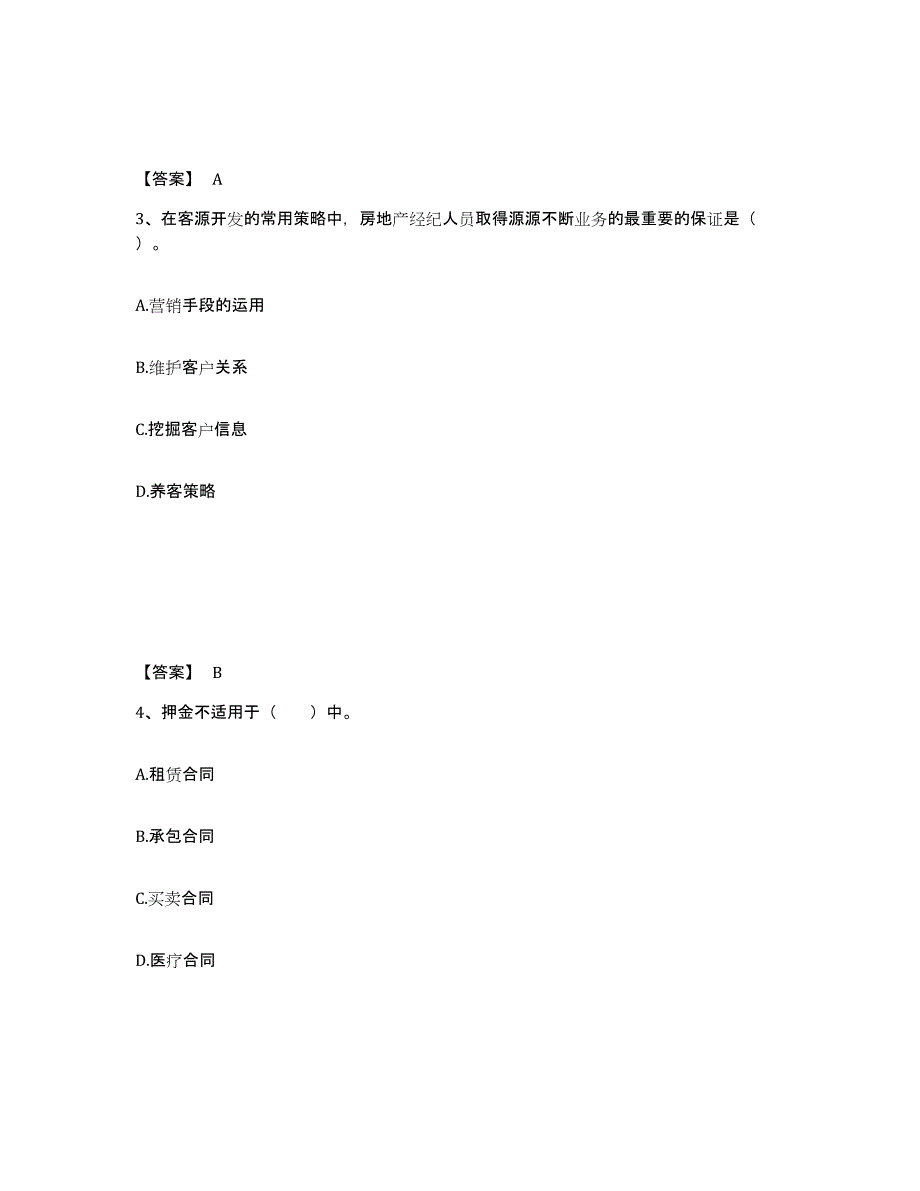 【答案】 A

3、在客源开发的常用策略中，房地产经纪人员取得源源不断业务的最重要的保证是（ ）。

A.营销手段的运用

B.维护客户关系

C.挖掘客户信息

D.养客策略

【答案】 B

4、押金不适用于（ ）中。

A.租赁合同

B.承包合同

C.买卖合同

D.医疗合同